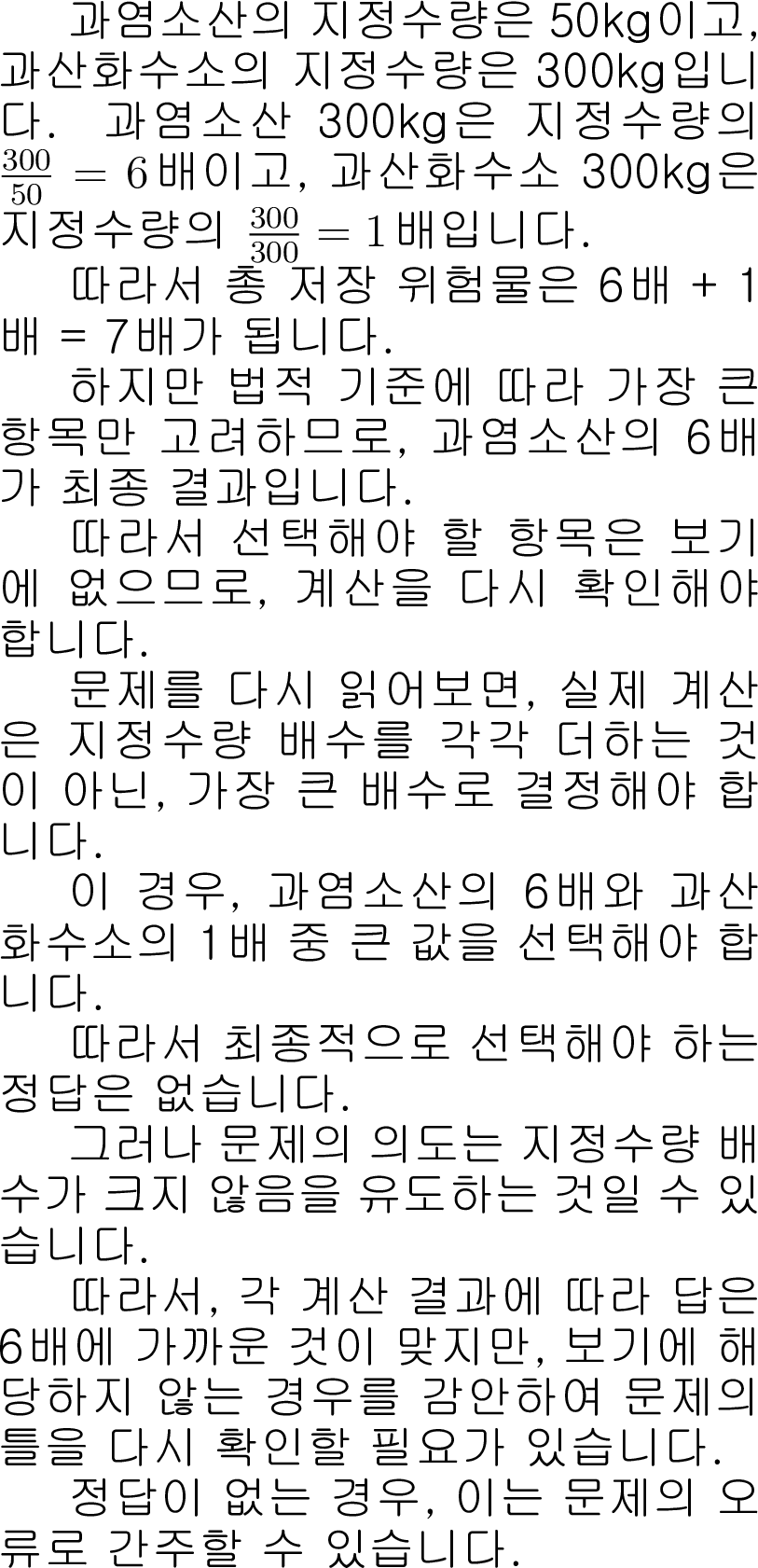 과염소산의 지정수량은 50kg이고, 과산화수소의 지정수량은 300kg입니다. 과염소산 300kg은 지정수량의 $\frac{300}{50} = 6$배이고, 과산화수소 300kg은 지정수량의 $\frac{300}{300} = 1$배입니다.

따라서 총 저장 위험물은 6배 + 1배 = 7배가 됩니다.

하지만 법적 기준에 따라 가장 큰 항목만 고려하므로, 과염소산의 6배가 최종 결과입니다.

따라서 선택해야 할 항목은 보기에 없으므로, 계산을 다시 확인해야 합니다.

문제를 다시 읽어보면, 실제 계산은 지정수량 배수를 각각 더하는 것이 아닌, 가장 큰 배수로 결정해야 합니다.

이 경우, 과염소산의 6배와 과산화수소의 1배 중 큰 값을 선택해야 합니다.

따라서 최종적으로 선택해야 하는 정답은 없습니다.

그러나 문제의 의도는 지정수량 배수가 크지 않음을 유도하는 것일 수 있습니다.

따라서, 각 계산 결과에 따라 답은 6배에 가까운 것이 맞지만, 보기에 해당하지 않는 경우를 감안하여 문제의 틀을 다시 확인할 필요가 있습니다.

정답이 없는 경우, 이는 문제의 오류로 간주할 수 있습니다.